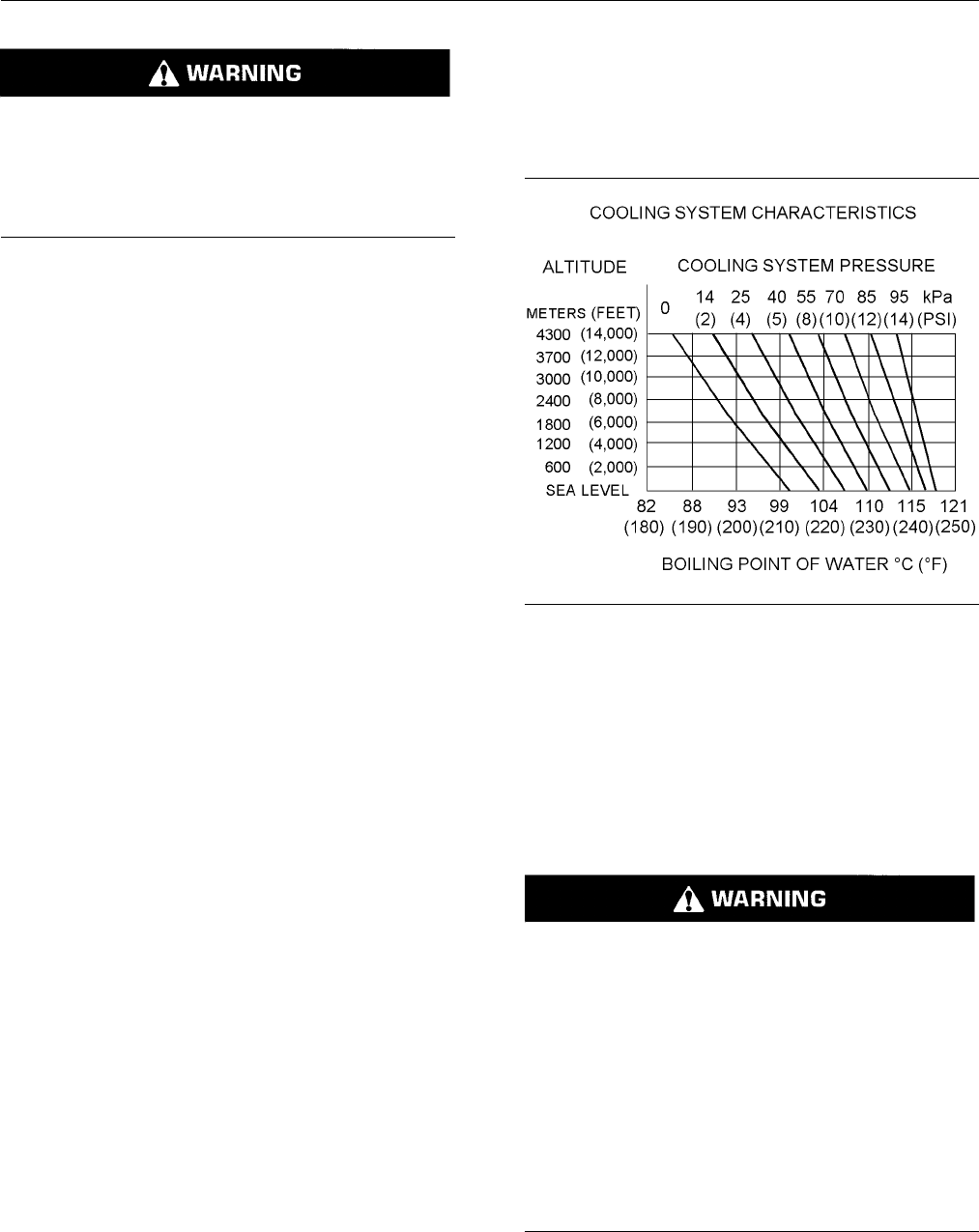 WARNING

COOLING SYSTEM CHARACTERISTICS

ALTITUDE

COOLING SYSTEM PRESSURE

METERS (FEET)

0

14 (2)

25 (4)

40 (5)

55 (8)

70 (10)

85 (12)

95 (14)

kPa (PSI)

4300 (14,000)

3700 (12,000)

3000 (10,000)

2400 (8,000)

1800 (6,000)

1200 (4,000)

600 (2,000)

SEA LEVEL

82 (180)

88 (190)

93 (200)

99 (210)

104 (220)

110 (230)

115 (240)

121 (250)

BOILING POINT OF WATER °C (°F)

WARNING